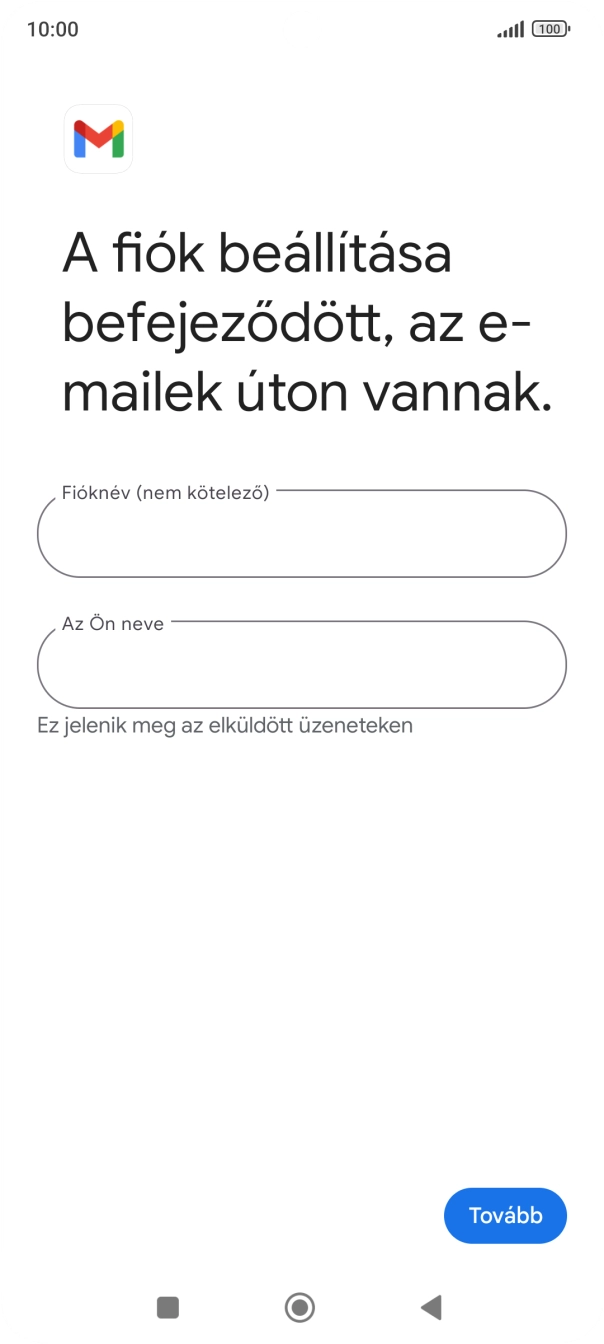 10:00

100

A fiók beállítása befejeződött, az e-mailek úton vannak.

Fióknév (nem kötelező)

Az Ön neve

Ez jelenik meg az elküldött üzeneteken

Tovább